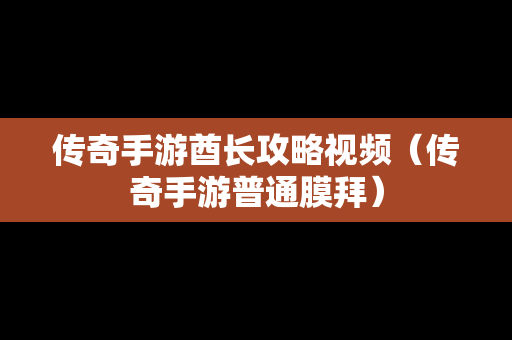 传奇手游酋长攻略视频（传奇手游普通膜拜）